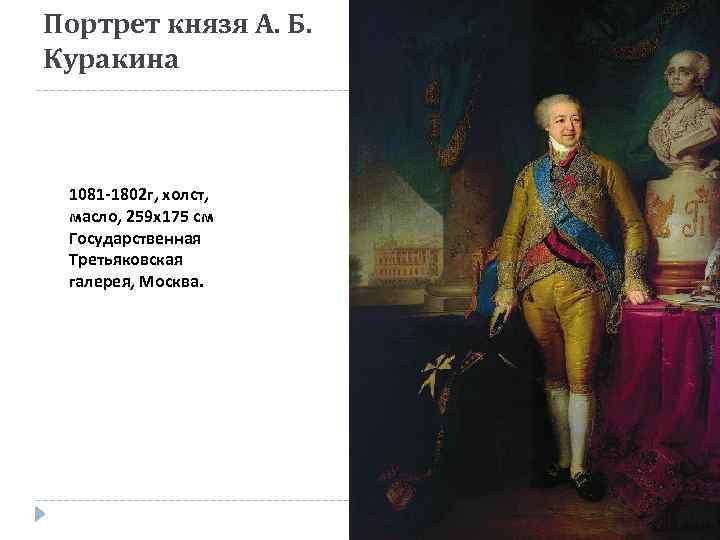 Портрет князя А. Б. Куракина

1081-1802г, холст, масло, 259х175 см Государственная Третьяковская галерея, Москва.